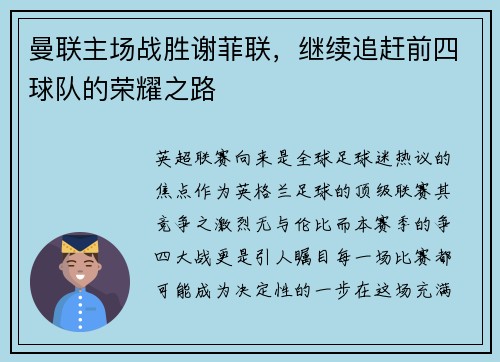 曼联主场战胜谢菲联，继续追赶前四球队的荣耀之路

英超联赛向来是全球足球迷热议的焦点作为英格兰足球的顶级联赛其竞争之激烈无与伦比而本赛季的争四大战更是引人瞩目每一场比赛都可能成为决定性的一步在这场充满